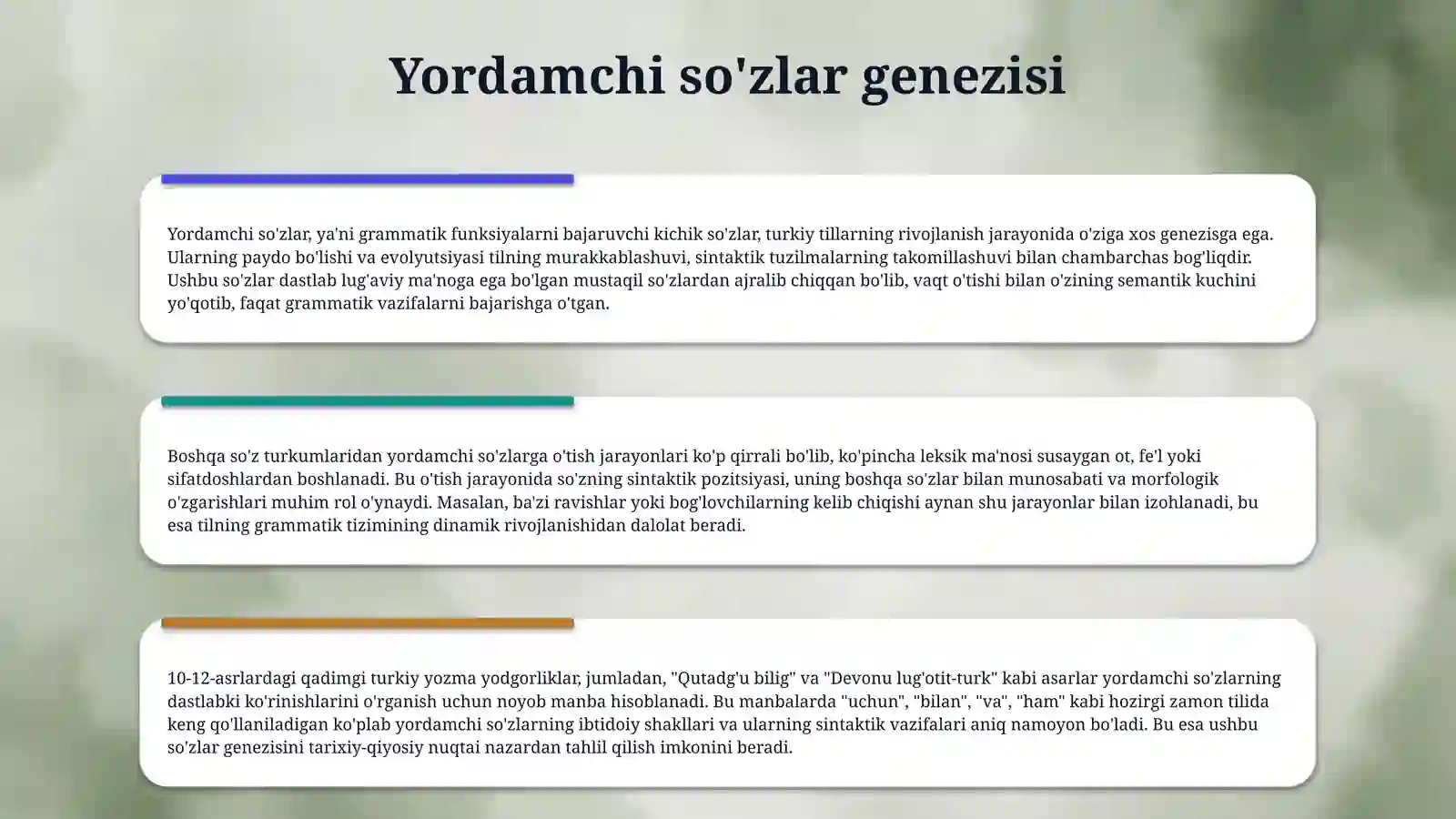 Yordamchi so'zlar genezisi

Yordamchi so'zlar, ya'ni grammatik funksiyalarni bajaruvchi kichik so'zlar, turkiy tillarning rivojlanish jarayonida o'ziga xos genezisga ega. Ularning paydo bo'lishi va evolyutsiyasi tilning murakkablashuvi, sintaktik tuzilmalarning takomillashuvi bilan chambarchas bog'liqdir. Ushbu so'zlar dastlab lug'aviy ma'noga ega bo'lgan mustaqil so'zlardan ajralib chiqqan bo'lib, vaqt o'tishi bilan o'zining semantik kuchini yo'qotib, faqat grammatik vazifalarni bajarishga o'tgan.

Boshqa so'z turkumlaridan yordamchi so'zlarga o'tish jarayonlari ko'p qirrali bo'lib, ko'pincha leksik ma'nosi susaygan ot, fe'l yoki sifatdoshlardan boshlanadi. Bu o'tish jarayonida so'zning sintaktik pozitsiyasi, uning boshqa so'zlar bilan munosabati va morfologik o'zgarishlari muhim rol o'ynaydi. Masalan, ba'zi ravishlar yoki bog'lovchilarning kelib chiqishi aynan shu jarayonlar bilan izohlanadi, bu esa tilning grammatik tizimining dinamik rivojlanishidan dalolat beradi.

10-12-asrlardagi qadimgi turkiy yozma yodgorliklar, jumladan, "Qutadg'u bilig" va "Devonu lug'otit-turk" kabi asarlar yordamchi so'zlarning dastlabki ko'rinishlarini o'rganish uchun noyob manba hisoblanadi. Bu manbalarda "uchun", "bilan", "va", "ham" kabi hozirgi zamon tilida keng qo'llaniladigan ko'plab yordamchi so'zlarning ibtidoiy shakllari va ularning sintaktik vazifalari aniq namoyon bo'ladi. Bu esa ushbu so'zlar genezisini tarixiy-qiyosiy nuqtai nazardan tahlil qilish imkonini beradi.